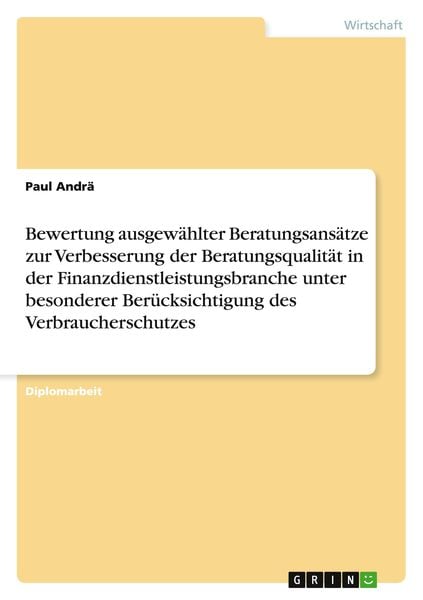 Wirtschaft

Paul Andrä

Bewertung ausgewählter Beratungsansätze zur Verbesserung der Beratungsqualität in der Finanzdienstleistungsbranche unter besonderer Berücksichtigung des Verbraucherschutzes

Diplomarbeit

GRIN